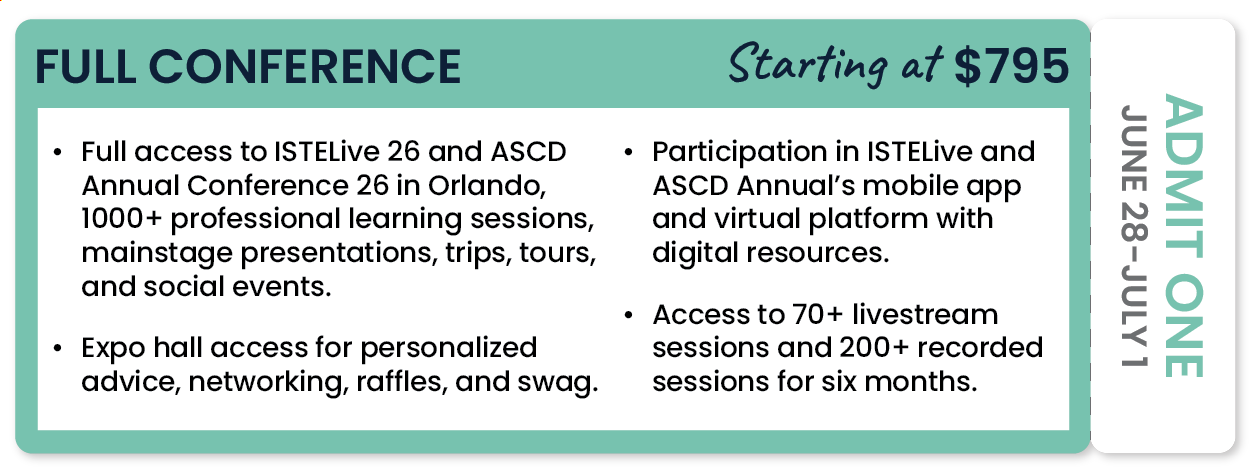 FULL CONFERENCE

Starting at $795

• Full access to ISTELive 26 and ASCD Annual Conference 26 in Orlando, 1000+ professional learning sessions, mainstage presentations, trips, tours, and social events.

• Expo hall access for personalized advice, networking, raffles, and swag.

• Participation in ISTELive and ASCD Annual's mobile app and virtual platform with digital resources.

• Access to 70+ livestream sessions and 200+ recorded sessions for six months.

ADMIT ONE

JUNE 28–JULY 1